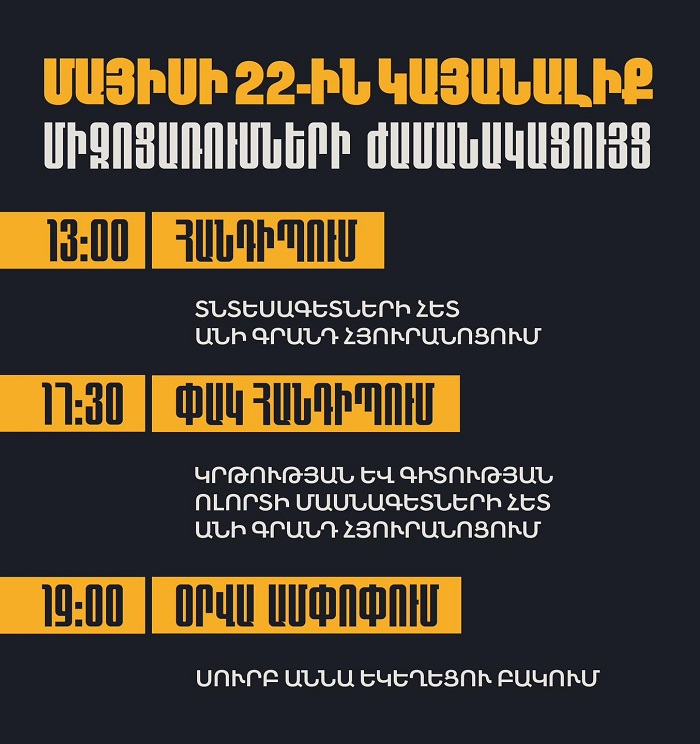 ՄԱՅԻՍԻ 22-ԻՆ ԿԱՅԱՆԱԼԻՔ
ՄԻՋՈՑԱՌՈՒՄՆԵՐԻ ԺԱՄԱՆԱԿԱՑՈՒՅՑ

13:00 ՀԱՆԴԻՊՈՒՄ

ՏՆՏԵՍԱԳԵՏՆԵՐԻ ՀԵՏ
ԱՆԻ ԳՐԱՆԴ ՀՅՈՒՐԱՆՈՑՈՒՄ

17:30 ՓԱԿ ՀԱՆԴԻՊՈՒՄ

ԿՐԹՈՒԹՅԱՆ ԵՎ ԳԻՏՈՒԹՅԱՆ
ՈԼՈՐՏԻ ՄԱՍՆԱԳԵՏՆԵՐԻ ՀԵՏ
ԱՆԻ ԳՐԱՆԴ ՀՅՈՒՐԱՆՈՑՈՒՄ

19:00 ՕՐՎԱ ԱՄՓՈՓՈՒՄ

ՍՈՒՐԲ ԱՆՆԱ ԵԿԵՂԵՑՈՒ ԲԱԿՈՒՄ